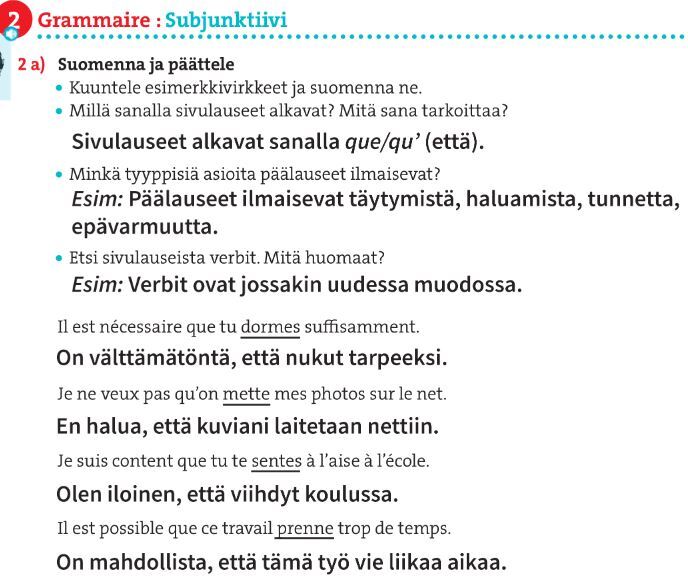 2 Grammaire : Subjunktiivi

2 a) Suomenna ja päättele
• Kuuntele esimerkkivirkkeet ja suomenna ne.
• Millä sanalla sivulauseet alkavat? Mitä sana tarkoittaa?

Sivulauseet alkavat sanalla que/qu' (että).

• Minkä tyyppisiä asioita päälauseet ilmaisevat?

Esim: Päälauseet ilmaisevat täytymistä, haluamista, tunnetta, epävarmuutta.

• Etsi sivulauseista verbit. Mitä huomaat?

Esim: Verbit ovat jossakin uudessa muodossa.

Il est nécessaire que tu dormes suffisamment.

On välttämätöntä, että nukut tarpeeksi.

Je ne veux pas qu'on mette mes photos sur le net.

En halua, että kuviani laitetaan nettiin.

Je suis content que tu te sentes à l'aise à l'école.

Olen iloinen, että viihdyt koulussa.

Il est possible que ce travail prenne trop de temps.

On mahdollista, että tämä työ vie liikaa aikaa.